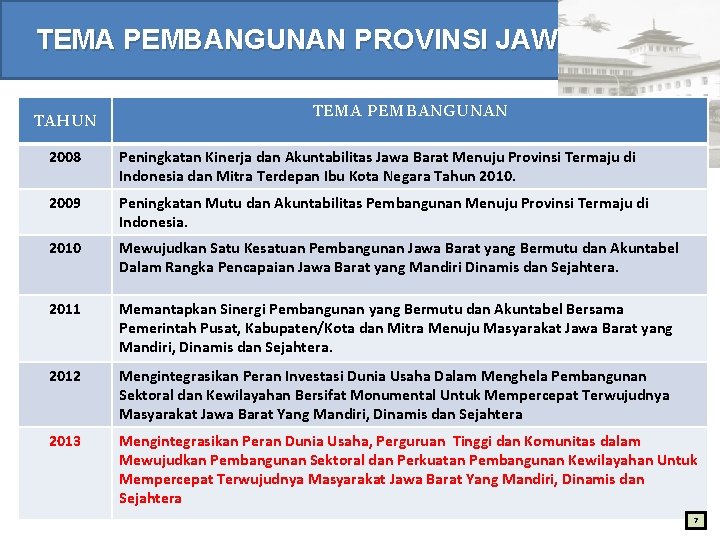 TEMA PEMBANGUNAN PROVINSI JAW

| TAHUN | TEMA PEMBANGUNAN |
|---|---|
| 2008 | Peningkatan Kinerja dan Akuntabilitas Jawa Barat Menuju Provinsi Termaju di Indonesia dan Mitra Terdepan Ibu Kota Negara Tahun 2010. |
| 2009 | Peningkatan Mutu dan Akuntabilitas Pembangunan Menuju Provinsi Termaju di Indonesia. |
| 2010 | Mewujudkan Satu Kesatuan Pembangunan Jawa Barat yang Bermutu dan Akuntabel Dalam Rangka Pencapaian Jawa Barat yang Mandiri Dinamis dan Sejahtera. |
| 2011 | Memantapkan Sinergi Pembangunan yang Bermutu dan Akuntabel Bersama Pemerintah Pusat, Kabupaten/Kota dan Mitra Menuju Masyarakat Jawa Barat yang Mandiri, Dinamis dan Sejahtera. |
| 2012 | Mengintegrasikan Peran Investasi Dunia Usaha Dalam Menghela Pembangunan Sektoral dan Kewilayahan Bersifat Monumental Untuk Mempercepat Terwujudnya Masyarakat Jawa Barat Yang Mandiri, Dinamis dan Sejahtera |
| 2013 | Mengintegrasikan Peran Dunia Usaha, Perguruan Tinggi dan Komunitas dalam Mewujudkan Pembangunan Sektoral dan Perkuatan Pembangunan Kewilayahan Untuk Mempercepat Terwujudnya Masyarakat Jawa Barat Yang Mandiri, Dinamis dan Sejahtera |

7